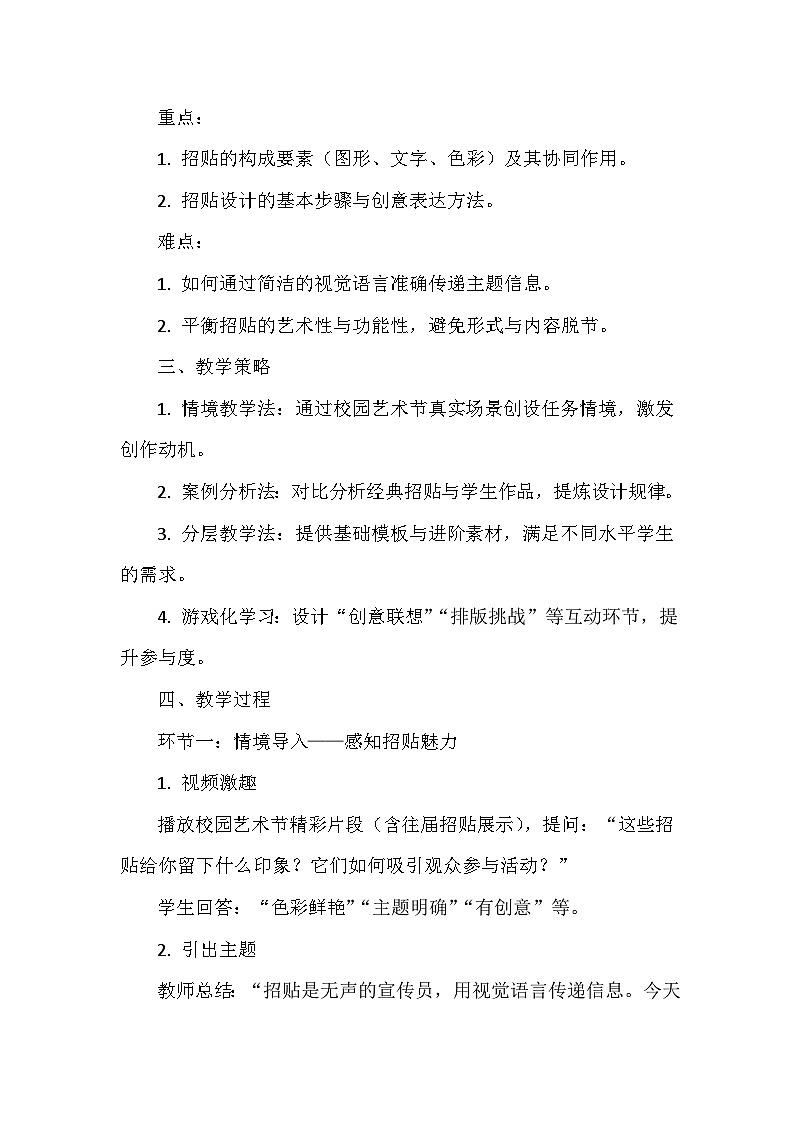 重点：

1.招贴的构成要素（图形、文字、色彩）及其协同作用。

2.招贴设计的基本步骤与创意表达方法。

难点：

1.如何通过简洁的视觉语言准确传递主题信息。

2.平衡招贴的艺术性与功能性，避免形式与内容脱节。

三、教学策略

1.情境教学法：通过校园艺术节真实场景创设任务情境，激发创作动机。

2.案例分析法：对比分析经典招贴与学生作品，提炼设计规律。

3.分层教学法：提供基础模板与进阶素材，满足不同水平学生的需求。

4.游戏化学习：设计“创意联想”“排版挑战”等互动环节，提升参与度。

四、教学过程

环节一：情境导入——感知招贴魅力

1.视频激趣

播放校园艺术节精彩片段（含往届招贴展示），提问：“这些招贴给你留下什么印象？它们如何吸引观众参与活动？”

学生回答：“色彩鲜艳”“主题明确”“有创意”等。

2.引出主题

教师总结：“招贴是无声的宣传员，用视觉语言传递信息。今天